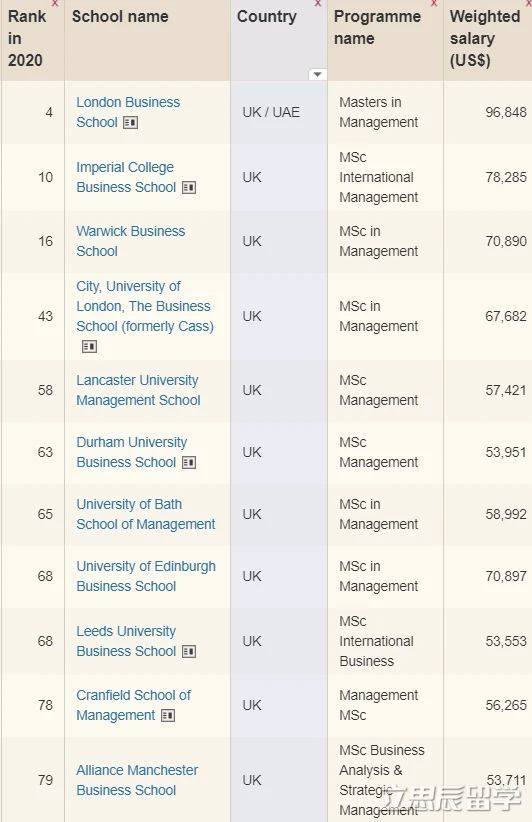 | Rank in 2020 | School name | Country | Programme name | Weighted salary (US$) |
|---|---|---|---|---|
| 4 | London Business School | UK / UAE | Masters in Management | 96,848 |
| 10 | Imperial College Business School | UK | MSc International Management | 78,285 |
| 16 | Warwick Business School | UK | MSc in Management | 70,890 |
| 43 | City, University of London, The Business School (formerly Cass) | UK | MSc in Management | 67,682 |
| 58 | Lancaster University Management School | UK | MSc Management | 57,421 |
| 63 | Durham University Business School | UK | MSc Management | 53,951 |
| 65 | University of Bath School of Management | UK | MSc in Management | 58,992 |
| 68 | University of Edinburgh Business School | UK | MSc in Management | 70,897 |
| 68 | Leeds University Business School | UK | MSc International Business | 53,553 |
| 78 | Cranfield School of Management | UK | Management MSc | 56,265 |
| 79 | Alliance Manchester Business School | UK | MSc Business Analysis & Strategic Management | 53,711 |

立思辰留学